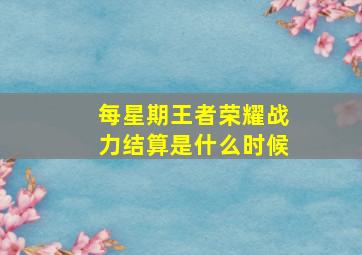 每星期王者荣耀战力结算是什么时候